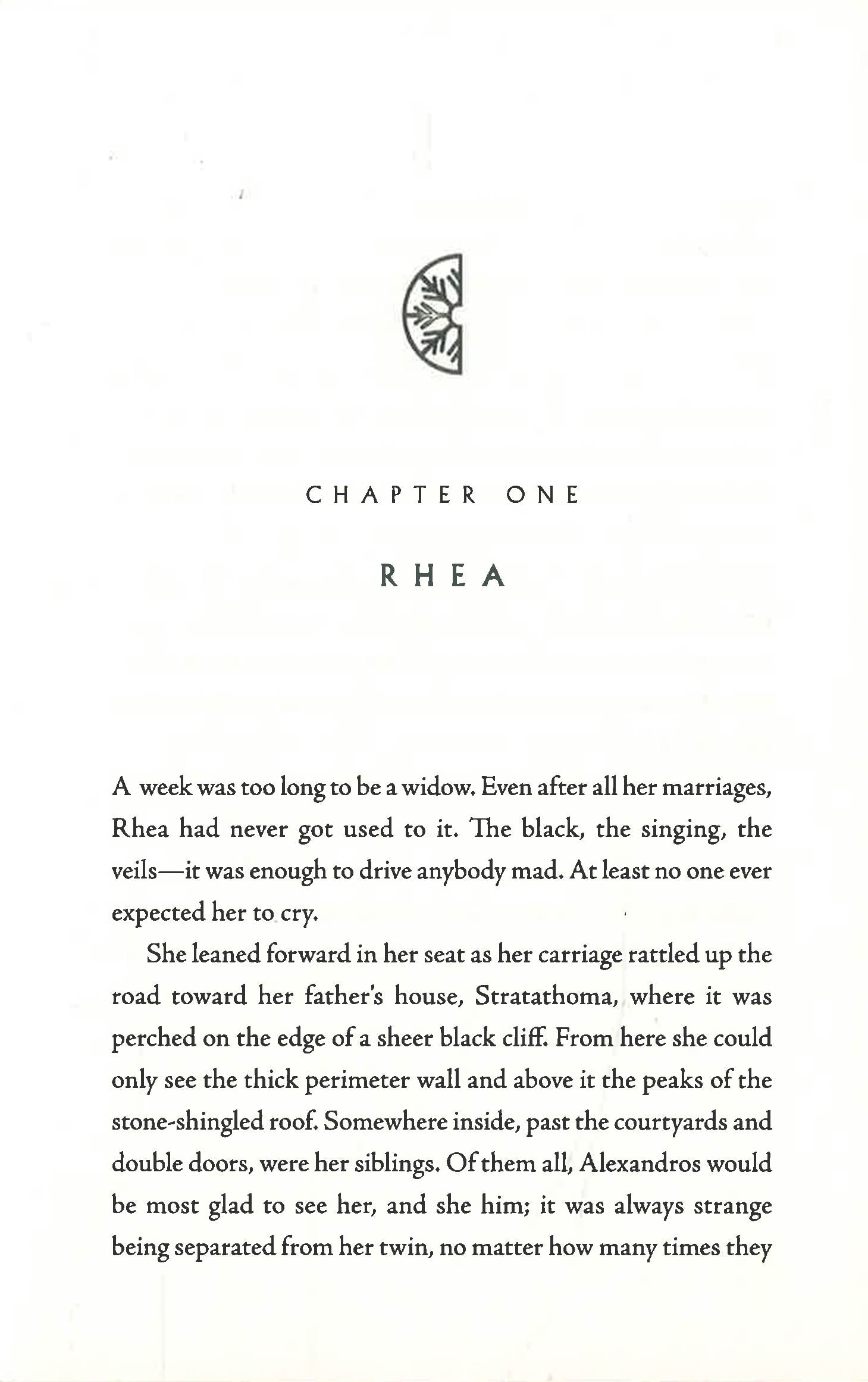 CHAPTER ONE

RHEA

A week was too long to be a widow. Even after all her marriages, Rhea had never got used to it. The black, the singing, the veils—it was enough to drive anybody mad. At least no one ever expected her to cry.

She leaned forward in her seat as her carriage rattled up the road toward her father's house, Stratathoma, where it was perched on the edge of a sheer black cliff. From here she could only see the thick perimeter wall and above it the peaks of the stone-shingled roof. Somewhere inside, past the courtyards and double doors, were her siblings. Of them all, Alexandros would be most glad to see her, and she him; it was always strange being separated from her twin, no matter how many times they